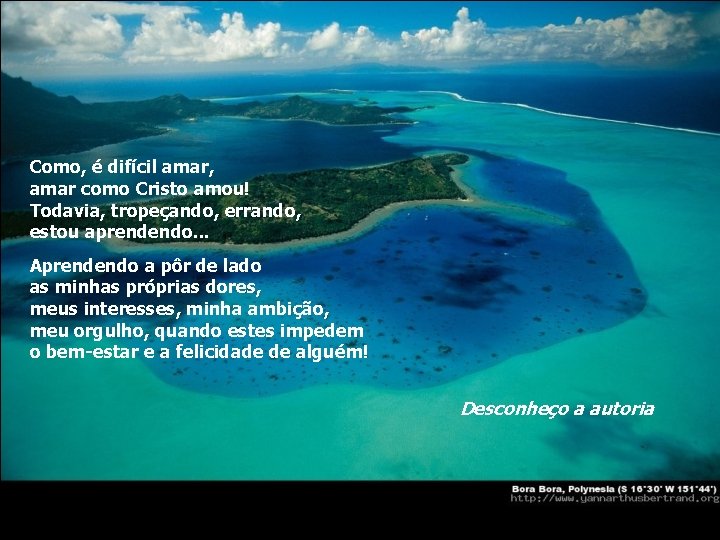 Como, é difícil amar,
amar como Cristo amou!
Todavia, tropeçando, errando,
estou aprendendo...

Aprendendo a pôr de lado
as minhas próprias dores,
meus interesses, minha ambição,
meu orgulho, quando estes impedem
o bem-estar e a felicidade de alguém!

Desconheço a autoria

Bora Bora, Polynesia (S 16°30' W 151°44')
http://www.yannarthusbertrand.org